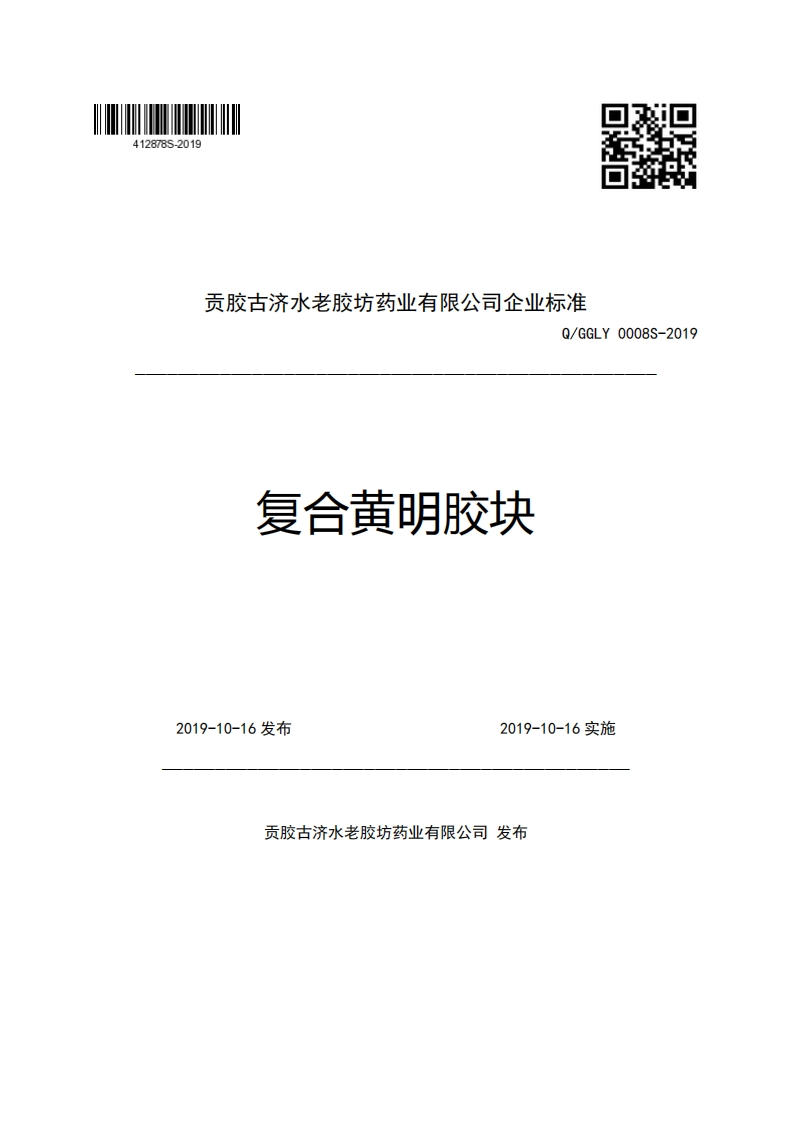 412878S-2019

贡胶古济水老胶坊药业有限公司企业标准

Q/GGLY 0008S-2019

复合黄明胶块

2019-10-16 发布

2019-10-16 实施

贡胶古济水老胶坊药业有限公司 发布